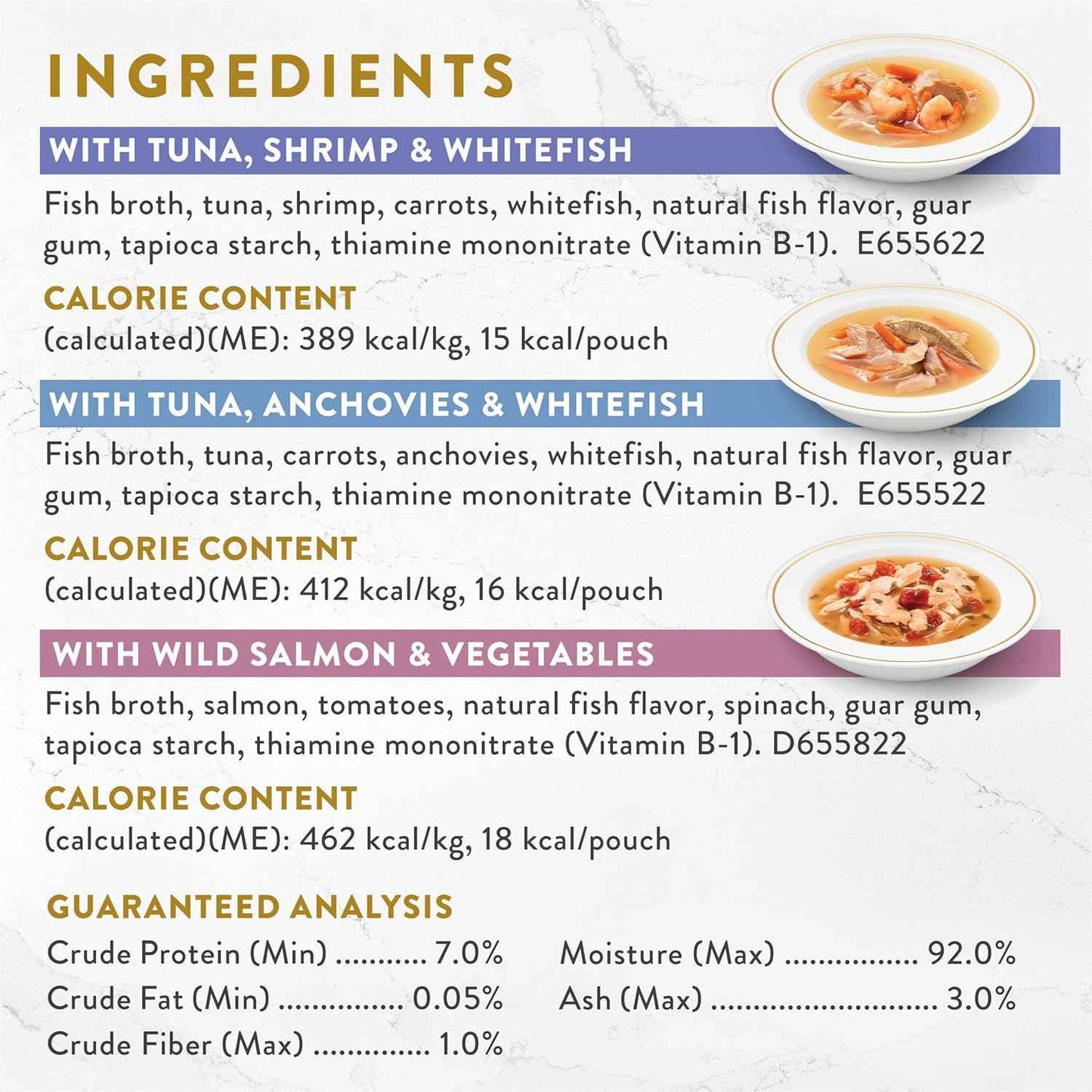 INGREDIENTS

WITH TUNA, SHRIMP & WHITEFISH

Fish broth, tuna, shrimp, carrots, whitefish, natural fish flavor, guar gum, tapioca starch, thiamine mononitrate (Vitamin B-1). E655622

CALORIE CONTENT
(calculated)(ME): 389 kcal/kg, 15 kcal/pouch

WITH TUNA, ANCHOVIES & WHITEFISH

Fish broth, tuna, carrots, anchovies, whitefish, natural fish flavor, guar gum, tapioca starch, thiamine mononitrate (Vitamin B-1). E655522

CALORIE CONTENT
(calculated)(ME): 412 kcal/kg, 16 kcal/pouch

WITH WILD SALMON & VEGETABLES

Fish broth, salmon, tomatoes, natural fish flavor, spinach, guar gum, tapioca starch, thiamine mononitrate (Vitamin B-1). D655822

CALORIE CONTENT
(calculated)(ME): 462 kcal/kg, 18 kcal/pouch

GUARANTEED ANALYSIS

Crude Protein (Min) ........... 7.0%
Crude Fat (Min) ............... 0.05%
Crude Fiber (Max) .............. 1.0%

Moisture (Max) ................ 92.0%
Ash (Max) ........................... 3.0%